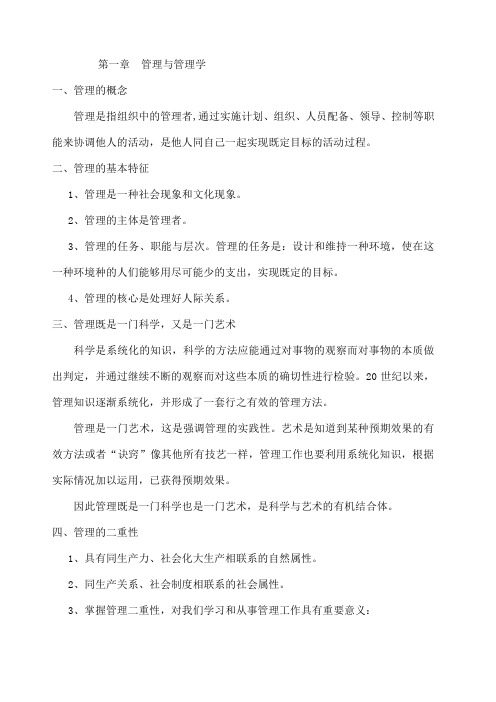 第一章　管理与管理学

一、管理的概念

管理是指组织中的管理者,通过实施计划、组织、人员配备、领导、控制等职能来协调他人的活动，是他人同自己一起实现既定目标的活动过程。

二、管理的基本特征

1、管理是一种社会现象和文化现象。

2、管理的主体是管理者。

3、管理的任务、职能与层次。管理的任务是：设计和维持一种环境，使在这一种环境种的人们能够用尽可能少的支出，实现既定的目标。

4、管理的核心是处理好人际关系。

三、管理既是一门科学，又是一门艺术

科学是系统化的知识，科学的方法应能通过对事物的观察而对事物的本质做出判定，并通过继续不断的观察而对这些本质的确切性进行检验。20 世纪以来，管理知识逐渐系统化，并形成了一套行之有效的管理方法。

管理是一门艺术，这是强调管理的实践性。艺术是知道到某种预期效果的有效方法或者“诀窍”像其他所有技艺一样，管理工作也要利用系统化知识，根据实际情况加以运用，已获得预期效果。

因此管理既是一门科学也是一门艺术，是科学与艺术的有机结合体。

四、管理的二重性

1、具有同生产力、社会化大生产相联系的自然属性。

2、同生产关系、社会制度相联系的社会属性。

3、掌握管理二重性，对我们学习和从事管理工作具有重要意义：